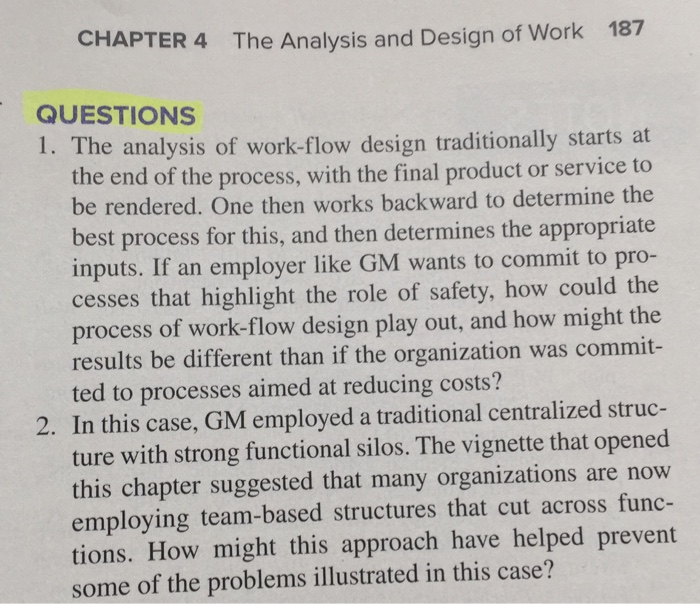 CHAPTER 4 The Analysis and Design of Work 187

QUESTIONS

1. The analysis of work-flow design traditionally starts at the end of the process, with the final product or service to be rendered. One then works backward to determine the best process for this, and then determines the appropriate inputs. If an employer like GM wants to commit to processes that highlight the role of safety, how could the process of work-flow design play out, and how might the results be different than if the organization was committed to processes aimed at reducing costs?

2. In this case, GM employed a traditional centralized structure with strong functional silos. The vignette that opened this chapter suggested that many organizations are now employing team-based structures that cut across functions. How might this approach have helped prevent some of the problems illustrated in this case?